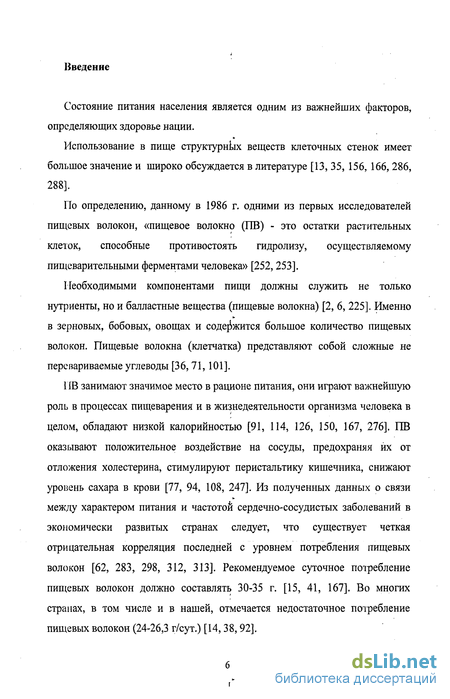 Введение

Состояние питания населения является одним из важнейших факторов, определяющих здоровье нации.

Использование в пище структурных веществ клеточных стенок имеет большое значение и широко обсуждается в литературе [13, 35, 156, 166, 286, 288].

По определению, данному в 1986 г. одними из первых исследователей пищевых волокон, «пищевое волокно (ПВ) - это остатки растительных клеток, способные противостоять гидролизу, осуществляемому пищеварительными ферментами человека» [252, 253].

Необходимыми компонентами пищи должны служить не только нутриенты, но и балластные вещества (пищевые волокна) [2, 6, 225]. Именно в зерновых, бобовых, овощах и содержится большое количество пищевых волокон. Пищевые волокна (клетчатка) представляют собой сложные не перевариваемые углеводы [36, 71, 101].

ПВ занимают значимое место в рационе питания, они играют важнейшую роль в процессах пищеварения и в жизнедеятельности организма человека в целом, обладают низкой калорийностью [91, 114, 126, 150, 167, 276]. ПВ оказывают положительное воздействие на сосуды, предохраняя их от отложения холестерина, стимулируют перистальтику кишечника, снижают уровень сахара в крови [77, 94, 108, 247]. Из полученных данных о связи между характером питания и частотой сердечно-сосудистых заболеваний в экономически развитых странах следует, что существует четкая отрицательная корреляция последней с уровнем потребления пищевых волокон [62, 283, 298, 312, 313]. Рекомендуемое суточное потребление пищевых волокон должно составлять 30-35 г. [15, 41, 167]. Во многих странах, в том числе и в нашей, отмечается недостаточное потребление пищевых волокон (24-26,3 г/сут.) [14, 38, 92].

6

dsLib.net
библиотека диссертаций